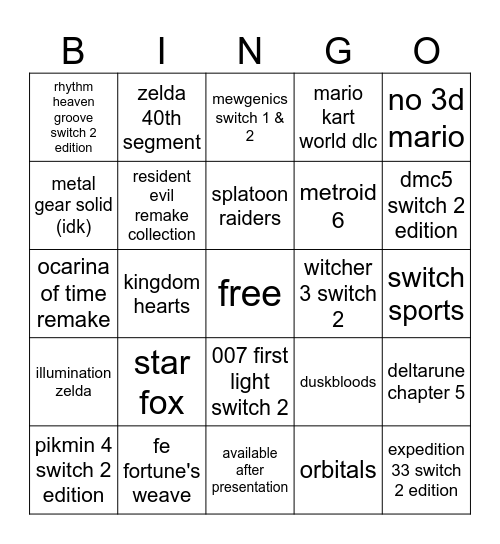 | B | I | N | G | O |
|---|---|---|---|---|
| rhythm heaven groove switch 2 edition | zelda 40th segment | mewgenics switch 1 & 2 | mario kart world dlc | no 3d mario |
| metal gear solid (idk) | resident evil remake collection | splatoon raiders | metroid 6 | dmc5 switch 2 edition |
| ocarina of time remake | kingdom hearts | free | witcher 3 switch 2 | switch sports |
| illumination zelda | star fox | 007 first light switch 2 | duskbloods | deltarune chapter 5 |
| pikmin 4 switch 2 edition | fe fortune's weave | available after presentation | orbitals | expedition 33 switch 2 edition |